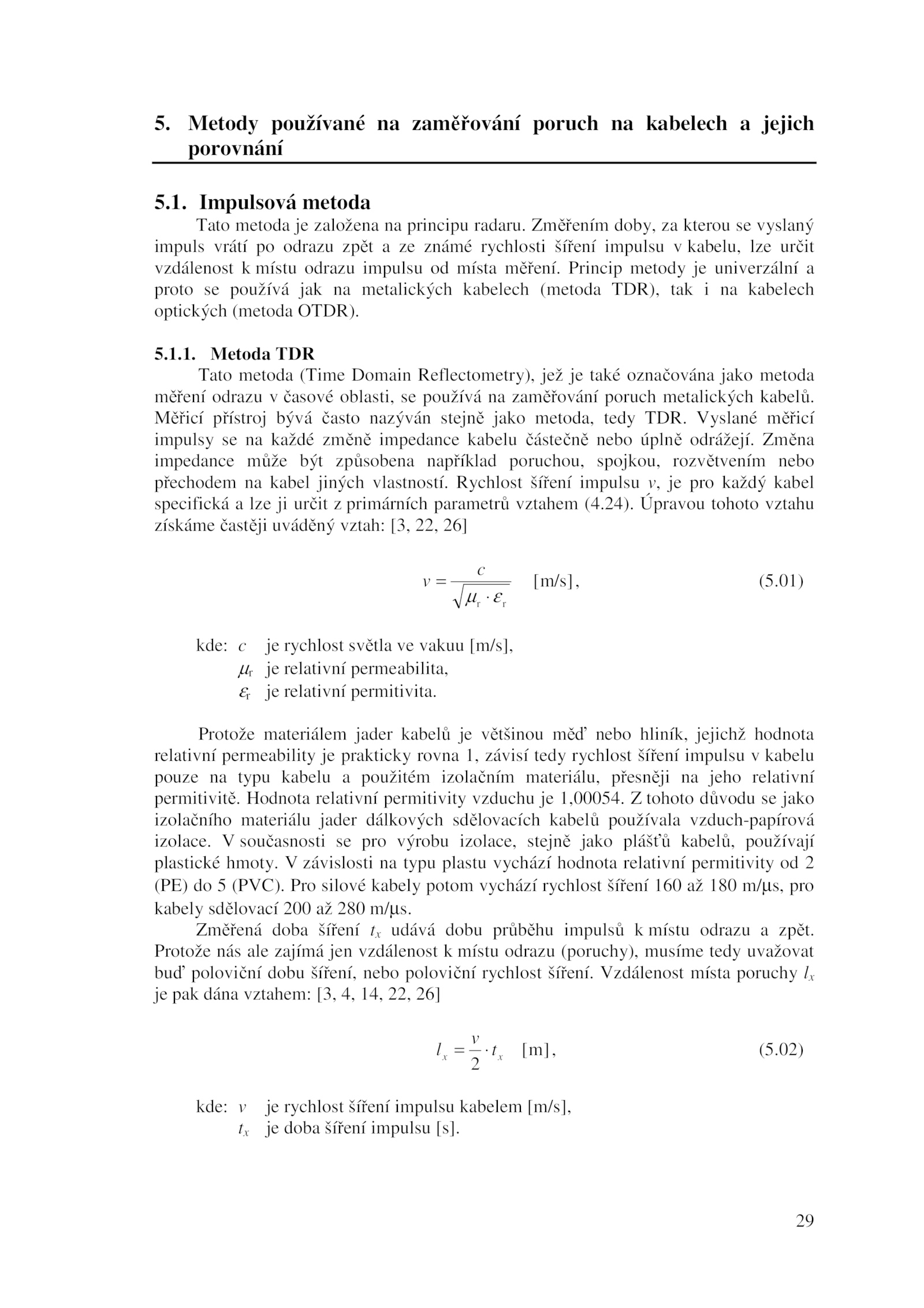 5. Metody používané na zaměřování poruch na kabelech a jejich porovnání

5.1. Impulsová metoda

Tato metoda je založena na principu radaru. Změřením doby, za kterou se vyslaný impuls vrátí po odrazu zpět a ze známé rychlosti šíření impulsu v kabelu, lze určit vzdálenost k místu odrazu impulsu od místa měření. Princip metody je univerzální a proto se používá jak na metalických kabelech (metoda TDR), tak i na kabelech optických (metoda OTDR).

5.1.1. Metoda TDR

Tato metoda (Time Domain Reflectometry), jež je také označována jako metoda měření odrazu v časové oblasti, se používá na zaměřování poruch metalických kabelů. Měřicí přístroj bývá často nazýván stejně jako metoda, tedy TDR. Vyslané měřicí impulsy se na každé změně impedance kabelu částečně nebo úplně odrážejí. Změna impedance může být způsobena například poruchou, spojkou, rozvětvením nebo přechodem na kabel jiných vlastností. Rychlost šíření impulsu $v$, je pro každý kabel specifická a lze ji určit z primárních parametrů vztahem (4.24). Úpravou tohoto vztahu získáme častěji uváděný vztah: [3, 22, 26]

$v = \frac{c}{\sqrt{\mu_r \cdot \varepsilon_r}}$ [m/s], (5.01)

kde: $c$ je rychlost světla ve vakuu [m/s],
$\mu_r$ je relativní permeabilita,
$\varepsilon_r$ je relativní permitivita.

Protože materiálem jader kabelů je většinou měď nebo hliník, jejichž hodnota relativní permeability je prakticky rovna 1, závisí tedy rychlost šíření impulsu v kabelu pouze na typu kabelu a použitém izolačním materiálu, přesněji na jeho relativní permitivitě. Hodnota relativní permitivity vzduchu je 1,00054. Z tohoto důvodu se jako izolačního materiálu jader dálkových sdělovacích kabelů používala vzduch-papírová izolace. V současnosti se pro výrobu izolace, stejně jako plášťů kabelů, používají plastické hmoty. V závislosti na typu plastu vychází hodnota relativní permitivity od 2 (PE) do 5 (PVC). Pro silové kabely potom vychází rychlost šíření 160 až 180 m/μs, pro kabely sdělovací 200 až 280 m/μs.

Změřená doba šíření $t_x$ udává dobu průběhu impulsů k místu odrazu a zpět. Protože nás ale zajímá jen vzdálenost k místu odrazu (poruchy), musíme tedy uvažovat buď poloviční dobu šíření, nebo poloviční rychlost šíření. Vzdálenost místa poruchy $l_x$ je pak dána vztahem: [3, 4, 14, 22, 26]

$l_x = \frac{v}{2} \cdot t_x$ [m], (5.02)

kde: $v$ je rychlost šíření impulsu kabelem [m/s],
$t_x$ je doba šíření impulsu [s].

29